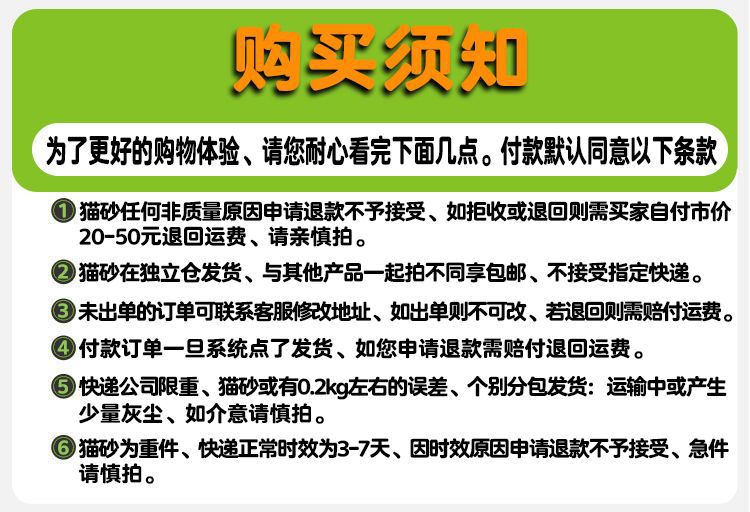 购买须知

为了更好的购物体验、请您耐心看完下面几点。付款默认同意以下条款

①猫砂任何非质量原因申请退款不予接受、如拒收或退回则需买家自付市价20-50元退回运费、请亲慎拍。

②猫砂在独立仓发货、与其他产品一起拍不同享包邮、不接受指定快递。

③未出单的订单可联系客服修改地址、如出单则不可改、若退回则需赔付运费。

④付款订单一旦系统点了发货、如您申请退款需赔付退回运费。

⑤快递公司限重、猫砂或有0.2kg左右的误差、个别分包发货：运输中或产生少量灰尘、如介意请慎拍。

⑥猫砂为重件、快递正常时效为3-7天、因时效原因申请退款不予接受、急件请慎拍。